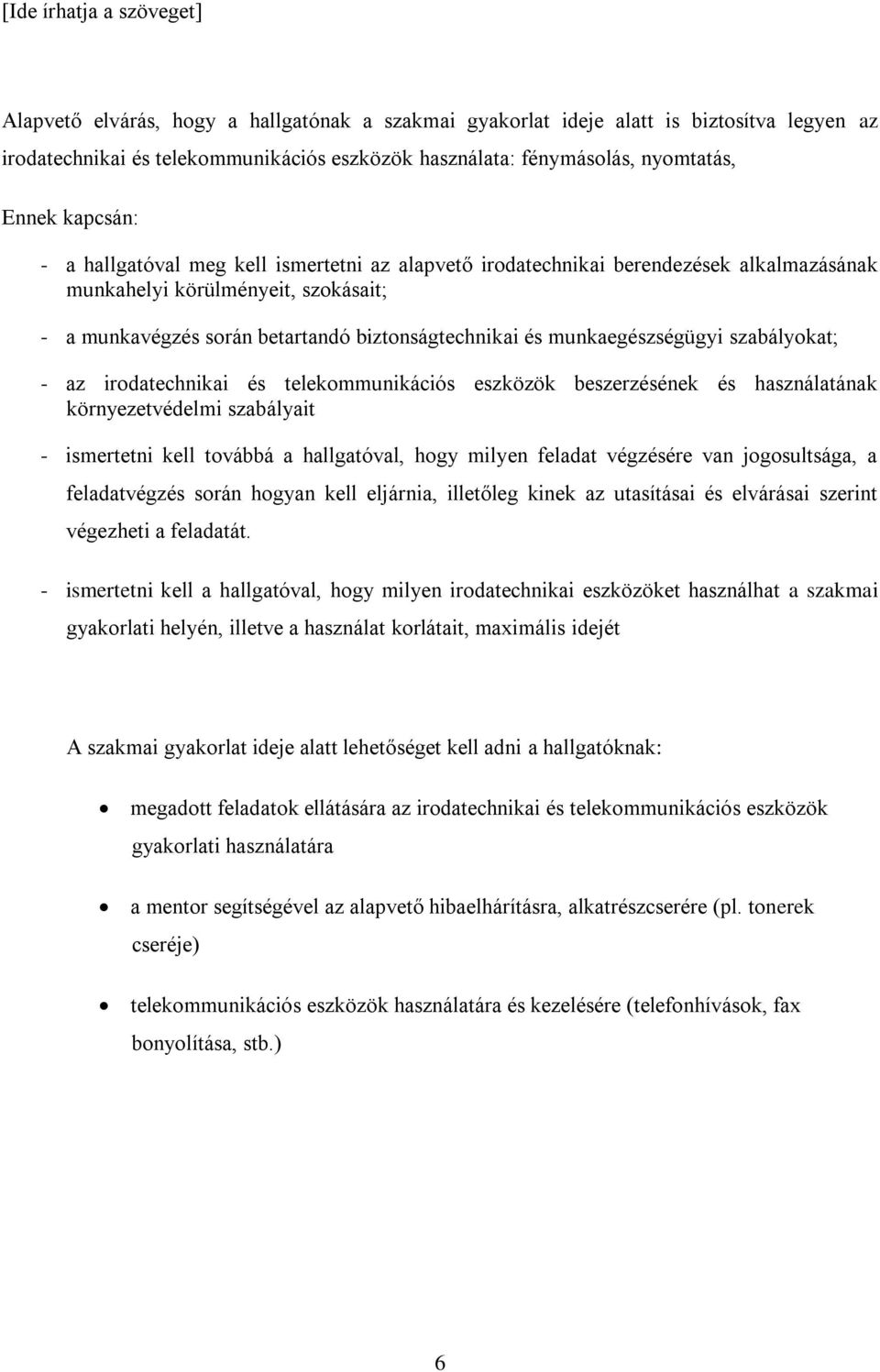 [Ide írhatja a szöveget]

Alapvető elvárás, hogy a hallgatónak a szakmai gyakorlat ideje alatt is biztosítva legyen az irodatechnikai és telekommunikációs eszközök használata: fénymásolás, nyomtatás,

Ennek kapcsán:

- a hallgatóval meg kell ismertetni az alapvető irodatechnikai berendezések alkalmazásának munkahelyi körülményeit, szokásait;

- a munkavégzés során betartandó biztonságtechnikai és munkaegészségügyi szabályokat;

- az irodatechnikai és telekommunikációs eszközök beszerzésének és használatának környezetvédelmi szabályait

- ismertetni kell továbbá a hallgatóval, hogy milyen feladat végzésére van jogosultsága, a feladatvégzés során hogyan kell eljárnia, illetőleg kinek az utasításai és elvárásai szerint végezheti a feladatát.

- ismertetni kell a hallgatóval, hogy milyen irodatechnikai eszközöket használhat a szakmai gyakorlati helyén, illetve a használat korlátait, maximális idejét

A szakmai gyakorlat ideje alatt lehetőséget kell adni a hallgatóknak:

• megadott feladatok ellátására az irodatechnikai és telekommunikációs eszközök gyakorlati használatára

• a mentor segítségével az alapvető hibaelhárításra, alkatrészcserére (pl. tonerek cseréje)

• telekommunikációs eszközök használatára és kezelésére (telefonhívások, fax bonyolítása, stb.)

6